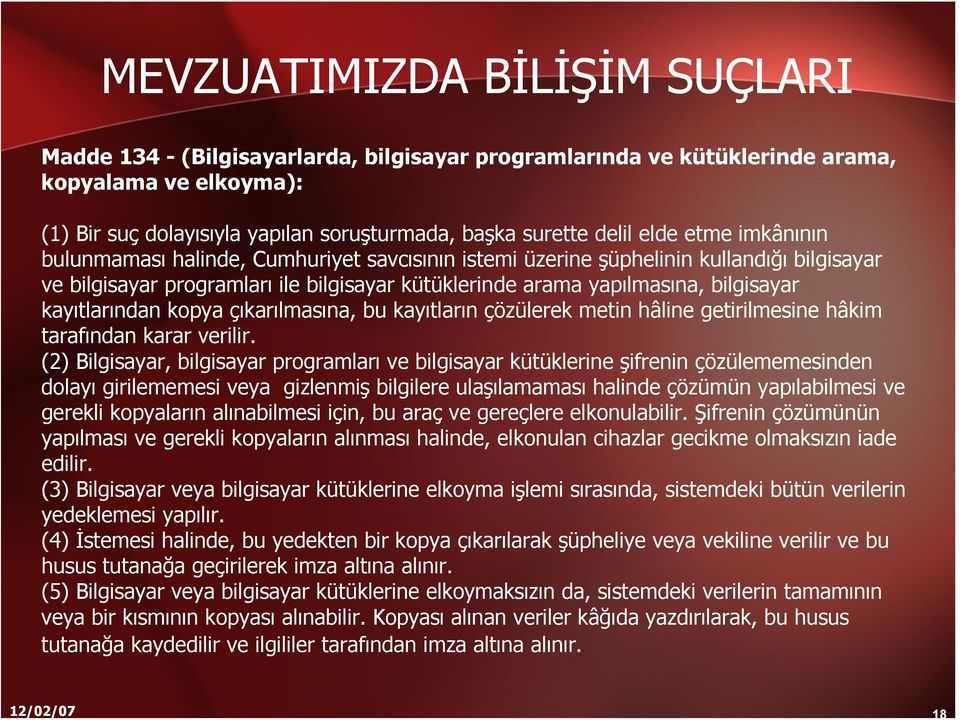 MEVZUATIMIZDA BİLİŞİM SUÇLARI

Madde 134 - (Bilgisayarlarda, bilgisayar programlarında ve kütüklerinde arama, kopyalama ve elkoyma):

(1) Bir suç dolayısıyla yapılan soruşturmada, başka surette delil elde etme imkânının bulunmaması halinde, Cumhuriyet savcısının istemi üzerine şüphelinin kullandığı bilgisayar ve bilgisayar programları ile bilgisayar kütüklerinde arama yapılmasına, bilgisayar kayıtlarından kopya çıkarılmasına, bu kayıtların çözülerek metin hâline getirilmesine hâkim tarafından karar verilir.
(2) Bilgisayar, bilgisayar programları ve bilgisayar kütüklerine şifrenin çözülememesinden dolayı girilememesi veya gizlenmiş bilgilere ulaşılamaması halinde çözümün yapılabilmesi ve gerekli kopyaların alınabilmesi için, bu araç ve gereçlere elkonulabilir. Şifrenin çözümünün yapılması ve gerekli kopyaların alınması halinde, elkonulan cihazlar gecikme olmaksızın iade edilir.
(3) Bilgisayar veya bilgisayar kütüklerine elkoyma işlemi sırasında, sistemdeki bütün verilerin yedeklemesi yapılır.
(4) İstemesi halinde, bu yedekten bir kopya çıkarılarak şüpheliye veya vekiline verilir ve bu husus tutanağa geçirilerek imza altına alınır.
(5) Bilgisayar veya bilgisayar kütüklerine elkoymaksızın da, sistemdeki verilerin tamamının veya bir kısmının kopyası alınabilir. Kopyası alınan veriler kâğıda yazdırılarak, bu husus tutanağa kaydedilir ve ilgililer tarafından imza altına alınır.

12/02/07

18